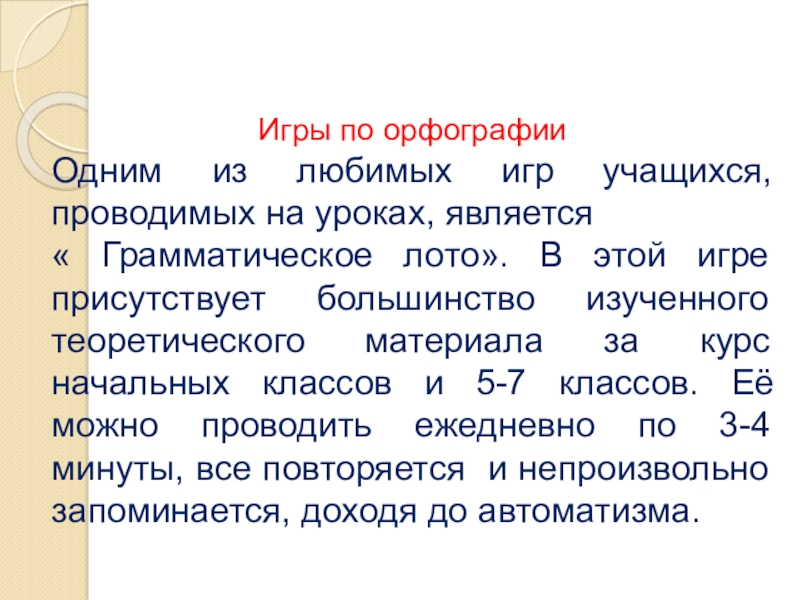 Игры по орфографии

Одним из любимых игр учащихся, проводимых на уроках, является « Грамматическое лото». В этой игре присутствует большинство изученного теоретического материала за курс начальных классов и 5-7 классов. Её можно проводить ежедневно по 3-4 минуты, все повторяется и непроизвольно запоминается, доходя до автоматизма.